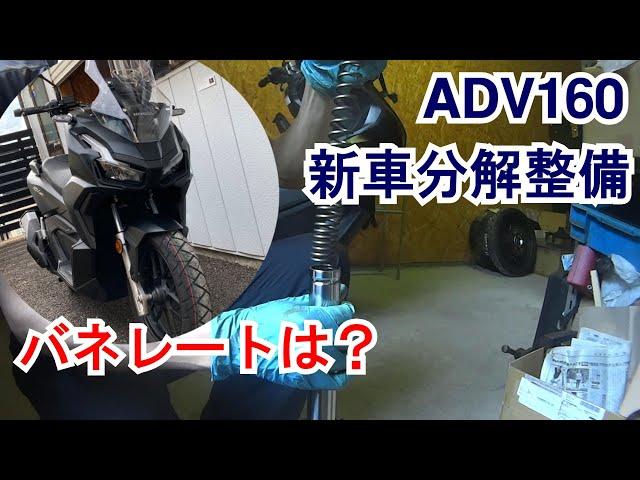 ADV160
新車分解整備

バネレートは?